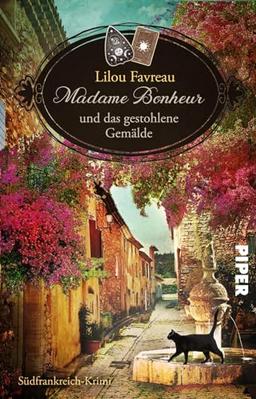 Lilou Favreau

Madame Bonheur

und das gestohlene Gemälde

PIPER

Südfrankreich-Krimi